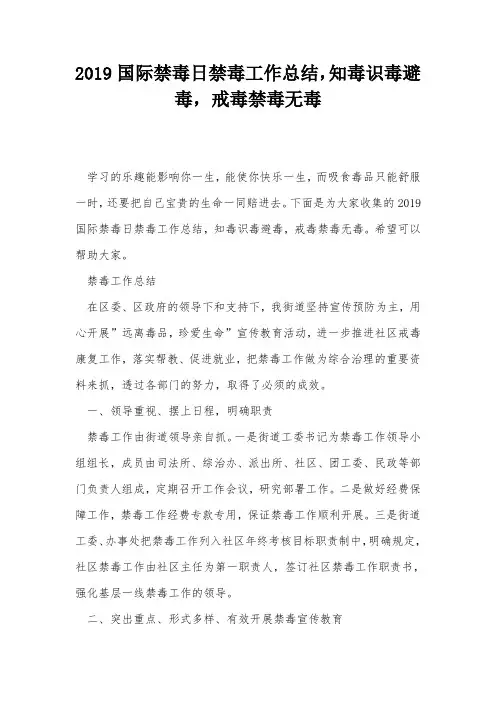 2019 国际禁毒日禁毒工作总结，知毒识毒避毒，戒毒禁毒无毒

学习的乐趣能影响你一生，能使你快乐一生，而吸食毒品只能舒服一时，还要把自己宝贵的生命一同赔进去。下面是为大家收集的 2019 国际禁毒日禁毒工作总结，知毒识毒避毒，戒毒禁毒无毒。希望可以帮助大家。

禁毒工作总结

在区委、区政府的领导下和支持下，我街道坚持宣传预防为主，用心开展”远离毒品，珍爱生命”宣传教育活动，进一步推进社区戒毒康复工作，落实帮教、促进就业，把禁毒工作做为综合治理的重要资料来抓，透过各部门的努力，取得了必须的成效。

一、领导重视、摆上日程，明确职责

禁毒工作由街道领导亲自抓。一是街道工委书记为禁毒工作领导小组组长，成员由司法所、综治办、派出所、社区、团工委、民政等部门负责人组成，定期召开工作会议，研究部署工作。二是做好经费保障工作，禁毒工作经费专款专用，保证禁毒工作顺利开展。三是街道工委、办事处把禁毒工作列入社区年终考核目标职责制中，明确规定，社区禁毒工作由社区主任为第一职责人，签订社区禁毒工作职责书，强化基层一线禁毒工作的领导。

二、突出重点、形式多样、有效开展禁毒宣传教育